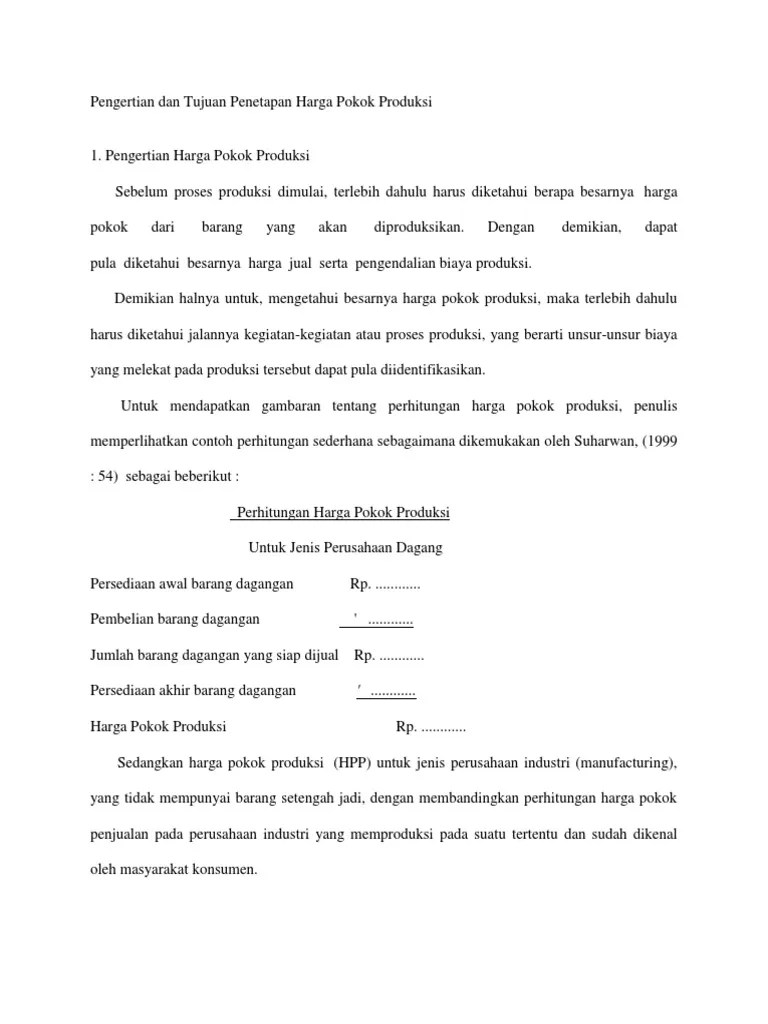 Pengertian dan Tujuan Penetapan Harga Pokok Produksi

1. Pengertian Harga Pokok Produksi

Sebelum proses produksi dimulai, terlebih dahulu harus diketahui berapa besarnya harga pokok dari barang yang akan diproduksikan. Dengan demikian, dapat pula diketahui besarnya harga jual serta pengendalian biaya produksi.

Demikian halnya untuk, mengetahui besarnya harga pokok produksi, maka terlebih dahulu harus diketahui jalannya kegiatan-kegiatan atau proses produksi, yang berarti unsur-unsur biaya yang melekat pada produksi tersebut dapat pula diidentifikasikan.

Untuk mendapatkan gambaran tentang perhitungan harga pokok produksi, penulis memperlihatkan contoh perhitungan sederhana sebagaimana dikemukakan oleh Suharwan, (1999 : 54) sebagai beberikut :

Perhitungan Harga Pokok Produksi

Untuk Jenis Perusahaan Dagang

Persediaan awal barang dagangan Rp. ............

Pembelian barang dagangan ' ............

Jumlah barang dagangan yang siap dijual Rp. ............

Persediaan akhir barang dagangan ' ............

Harga Pokok Produksi Rp. ............

Sedangkan harga pokok produksi (HPP) untuk jenis perusahaan industri (manufacturing), yang tidak mempunyai barang setengah jadi, dengan membandingkan perhitungan harga pokok penjualan pada perusahaan industri yang memproduksi pada suatu tertentu dan sudah dikenal oleh masyarakat konsumen.